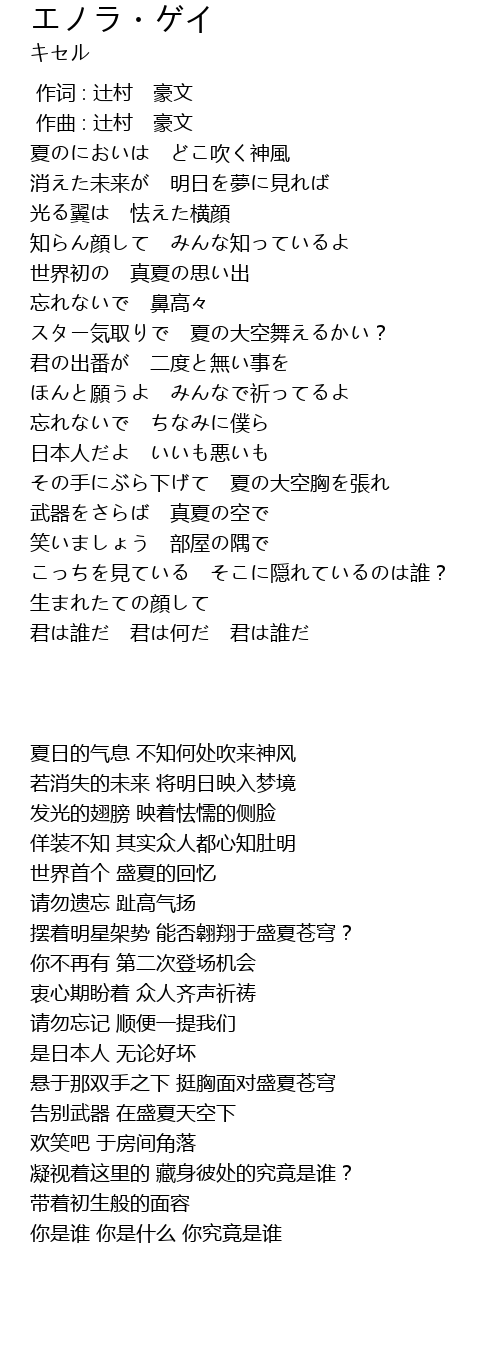 エノラ・ゲイ
キセル

作词 : 辻村　豪文
作曲 : 辻村　豪文
夏のにおいは　どこ吹く神風
消えた未来が　明日を夢に見れば
光る翼は　怯えた横顔
知らん顔して　みんな知っているよ
世界初の　真夏の思い出
忘れないで　鼻高々
スター気取りで　夏の大空舞えるかい？
君の出番が　二度と無い事を
ほんと願うよ　みんなで祈ってるよ
忘れないで　ちなみに僕ら
日本人だよ　いいも悪いも
その手にぶら下げて　夏の大空胸を張れ
武器をさらば　真夏の空で
笑いましょう　部屋の隅で
こっちを見ている　そこに隠れているのは誰？
生まれたての顔して
君は誰だ　君は何だ　君は誰だ

夏日的气息 不知何处吹来神风
若消失的未来 将明日映入梦境
发光的翅膀 映着怯懦的侧脸
佯装不知 其实众人都心知肚明
世界首个 盛夏的回忆
请勿遗忘 趾高气扬
摆着明星架势 能否翱翔于盛夏苍穹？
你不再有 第二次登场机会
衷心期盼着 众人齐声祈祷
请勿忘记 顺便一提我们
是日本人 无论好坏
悬于那双手之下 挺胸面对盛夏苍穹
告别武器 在盛夏天空下
欢笑吧 于房间角落
凝视着这里的 藏身彼处的究竟是谁？
带着初生般的面容
你是谁 你是什么 你究竟是谁